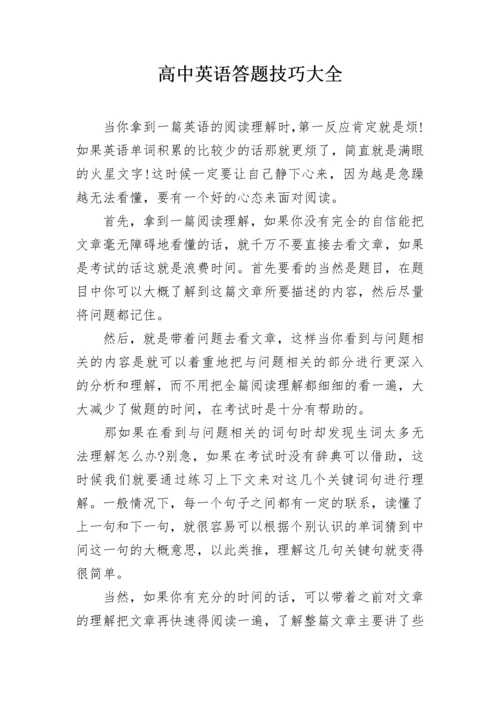 高中英语答题技巧大全

当你拿到一篇英语的阅读理解时,第一反应肯定就是烦!如果英语单词积累的比较少的话那就更烦了，简直就是满眼的火星文字!这时候一定要让自己静下心来，因为越是急躁越无法看懂，要有一个好的心态来面对阅读。

首先，拿到一篇阅读理解，如果你没有完全的自信能把文章毫无障碍地看懂的话，就千万不要直接去看文章，如果是考试的话这就是浪费时间。首先要看的当然是题目，在题目中你可以大概了解到这篇文章所要描述的内容，然后尽量将问题都记住。

然后，就是带着问题去看文章，这样当你看到与问题相关的内容是就可以着重地把与问题相关的部分进行更深入的分析和理解，而不用把全篇阅读理解都细细的看一遍，大大减少了做题的时间，在考试时是十分有帮助的。

那如果在看到与问题相关的词句时却发现生词太多无法理解怎么办?别急，如果在考试时没有辞典可以借助，这时候我们就要通过练习上下文来对这几个关键词句进行理解。一般情况下，每一个句子之间都有一定的联系，读懂了上一句和下一句，就很容易可以根据个别认识的单词猜到中间这一句的大概意思，以此类推，理解这几句关键句就变得很简单。

当然，如果你有充分的时间的话，可以带着之前对文章的理解把文章再快速得阅读一遍，了解整篇文章主要讲了些